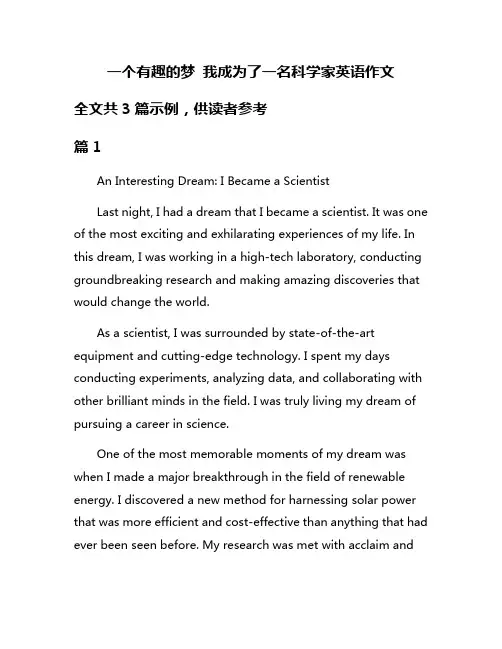 一个有趣的梦 我成为了一名科学家英语作文

全文共 3 篇示例，供读者参考

篇 1

An Interesting Dream: I Became a Scientist

Last night, I had a dream that I became a scientist. It was one of the most exciting and exhilarating experiences of my life. In this dream, I was working in a high-tech laboratory, conducting groundbreaking research and making amazing discoveries that would change the world.

As a scientist, I was surrounded by state-of-the-art equipment and cutting-edge technology. I spent my days conducting experiments, analyzing data, and collaborating with other brilliant minds in the field. I was truly living my dream of pursuing a career in science.

One of the most memorable moments of my dream was when I made a major breakthrough in the field of renewable energy. I discovered a new method for harnessing solar power that was more efficient and cost-effective than anything that had ever been seen before. My research was met with acclaim and